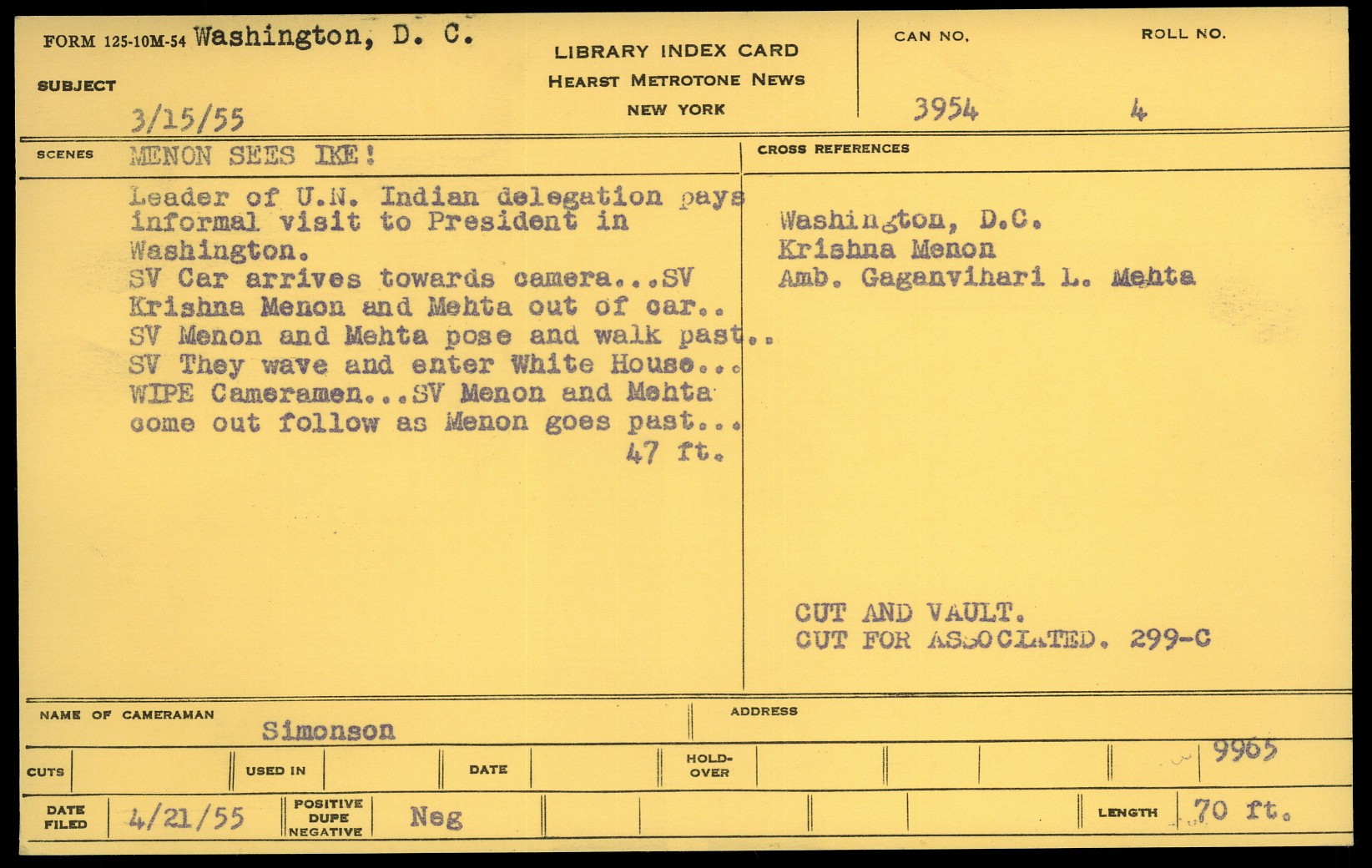 FORM 125-10M-54 Washington, D. C.

SUBJECT

3/15/55

LIBRARY INDEX CARD
HEARST METROTONE NEWS
NEW YORK

CAN NO.
3954

ROLL NO.
4

SCENES MENON SEES IKE!

Leader of U.N. Indian delegation pays informal visit to President in Washington.
SV Car arrives towards camera...SV Krishna Menon and Mehta out of car..
SV Menon and Mehta pose and walk past..
SV They wave and enter White House...
WIPE Cameramen...SV Menon and Mehta come out follow as Menon goes past...
47 ft.

CROSS REFERENCES

Washington, D.C.
Krishna Menon
Amb. Gaganvihari L. Mehta

CUT AND VAULT.
CUT FOR ASSOCIATED. 299-C

NAME OF CAMERAMAN
Simonson

ADDRESS

CUTS

USED IN

DATE

HOLD-OVER

9965

DATE FILED
4/21/55

POSITIVE DUPE NEGATIVE
Neg

LENGTH
70 ft.